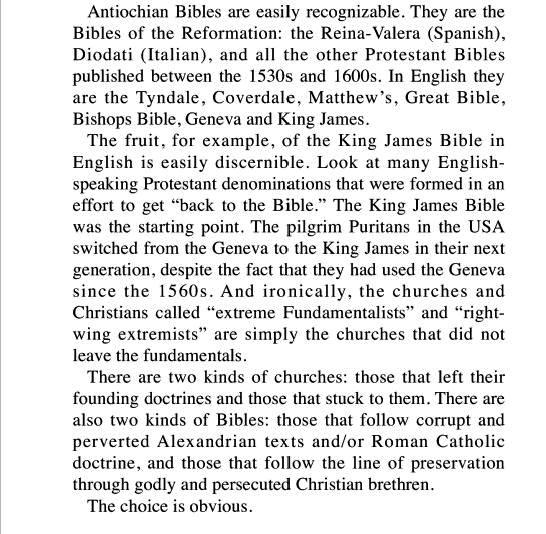 Antiochian Bibles are easily recognizable. They are the Bibles of the Reformation: the Reina-Valera (Spanish), Diodati (Italian), and all the other Protestant Bibles published between the 1530s and 1600s. In English they are the Tyndale, Coverdale, Matthew's, Great Bible, Bishops Bible, Geneva and King James.

The fruit, for example, of the King James Bible in English is easily discernible. Look at many English-speaking Protestant denominations that were formed in an effort to get "back to the Bible." The King James Bible was the starting point. The pilgrim Puritans in the USA switched from the Geneva to the King James in their next generation, despite the fact that they had used the Geneva since the 1560s. And ironically, the churches and Christians called "extreme Fundamentalists" and "right-wing extremists" are simply the churches that did not leave the fundamentals.

There are two kinds of churches: those that left their founding doctrines and those that stuck to them. There are also two kinds of Bibles: those that follow corrupt and perverted Alexandrian texts and/or Roman Catholic doctrine, and those that follow the line of preservation through godly and persecuted Christian brethren.

The choice is obvious.